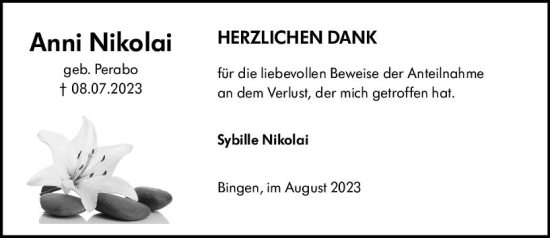 Anni Nikolai
geb. Perabo
† 08.07.2023

HERZLICHEN DANK

für die liebevollen Beweise der Anteilnahme an dem Verlust, der mich getroffen hat.

Sybille Nikolai

Bingen, im August 2023